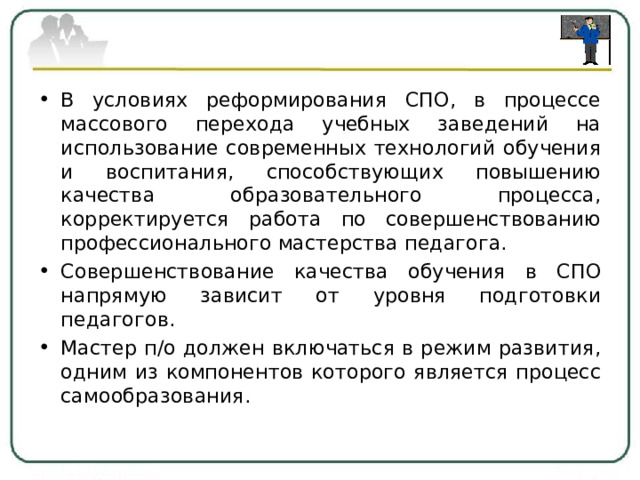 • В условиях реформирования СПО, в процессе массового перехода учебных заведений на использование современных технологий обучения и воспитания, способствующих повышению качества образовательного процесса, корректируется работа по совершенствованию профессионального мастерства педагога.

• Совершенствование качества обучения в СПО напрямую зависит от уровня подготовки педагогов.

• Мастер п/о должен включаться в режим развития, одним из компонентов которого является процесс самообразования.